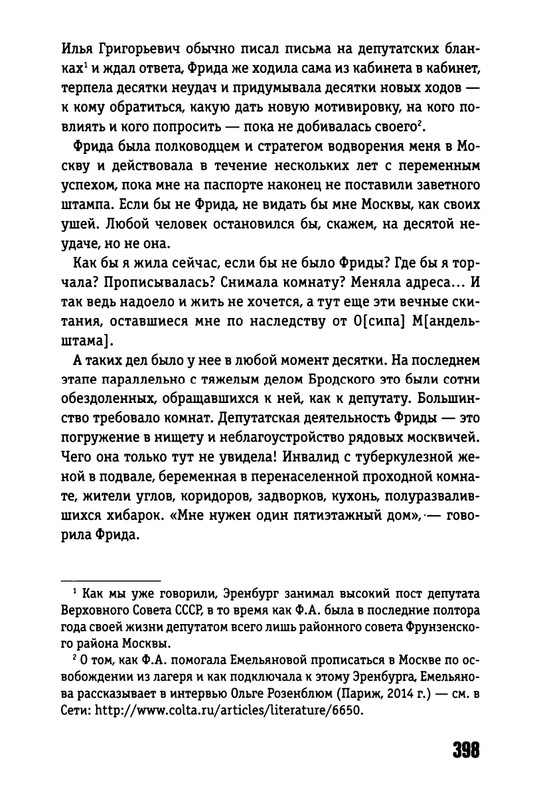 Илья Григорьевич обычно писал письма на депутатских бланках$^1$ и ждал ответа, Фрида же ходила сама из кабинета в кабинет, терпела десятки неудач и придумывала десятки новых ходов — к кому обратиться, какую дать новую мотивировку, на кого повлиять и кого попросить — пока не добивалась своего$^2$.

Фрида была полководцем и стратегом водворения меня в Москву и действовала в течение нескольких лет с переменным успехом, пока мне на паспорте наконец не поставили заветного штампа. Если бы не Фрида, не видать бы мне Москвы, как своих ушей. Любой человек остановился бы, скажем, на десятой неудаче, но не она.

Как бы я жила сейчас, если бы не было Фриды? Где бы я торчала? Прописывалась? Снимала комнату? Меняла адреса... И так ведь надоело и жить не хочется, а тут еще эти вечные скитания, оставшиеся мне по наследству от О[сипа] М[андельштама].

А таких дел было у нее в любой момент десятки. На последнем этапе параллельно с тяжелым делом Бродского это были сотни обездоленных, обращавшихся к ней, как к депутату. Большинство требовало комнат. Депутатская деятельность Фриды — это погружение в нищету и неблагоустройство рядовых москвичей. Чего она только тут не увидела! Инвалид с туберкулезной женой в подвале, беременная в перенаселенной проходной комнате, жители углов, коридоров, задворков, кухонь, полуразвалившихся хибарок. «Мне нужен один пятиэтажный дом», — говорила Фрида.

$^1$ Как мы уже говорили, Эренбург занимал высокий пост депутата Верховного Совета СССР, в то время как Ф.А. была в последние полтора года своей жизни депутатом всего лишь районного совета Фрунзенского района Москвы.

$^2$ О том, как Ф.А. помогала Емельяновой прописаться в Москве по освобождении из лагеря и как подключала к этому Эренбурга, Емельянова рассказывает в интервью Ольге Розенблюм (Париж, 2014 г.) — см. в Сети: http://www.colta.ru/articles/literature/6650.

398